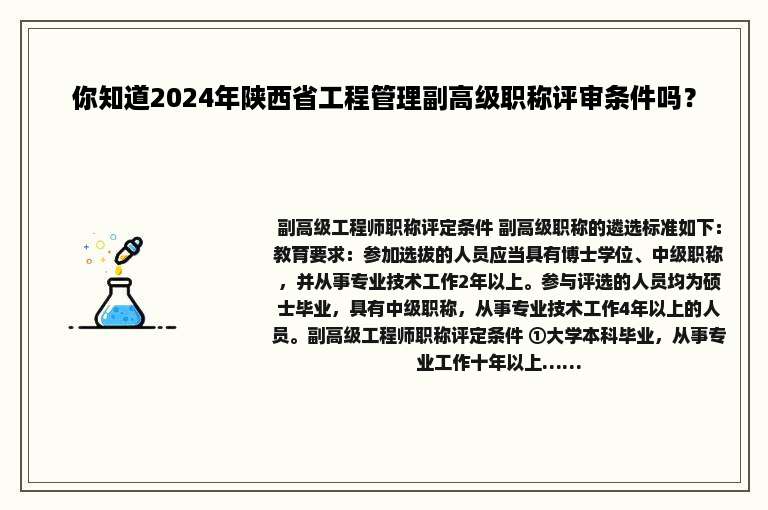 你知道2024年陕西省工程管理副高级职称评审条件吗？

副高级工程师职称评定条件 副高级职称的遴选标准如下：教育要求：参加选拔的人员应当具有博士学位、中级职称，并从事专业技术工作2年以上。参与评选的人员均为硕士毕业，具有中级职称，从事专业技术工作4年以上的人员。副高级工程师职称评定条件 ①大学本科毕业，从事专业工作十年以上......